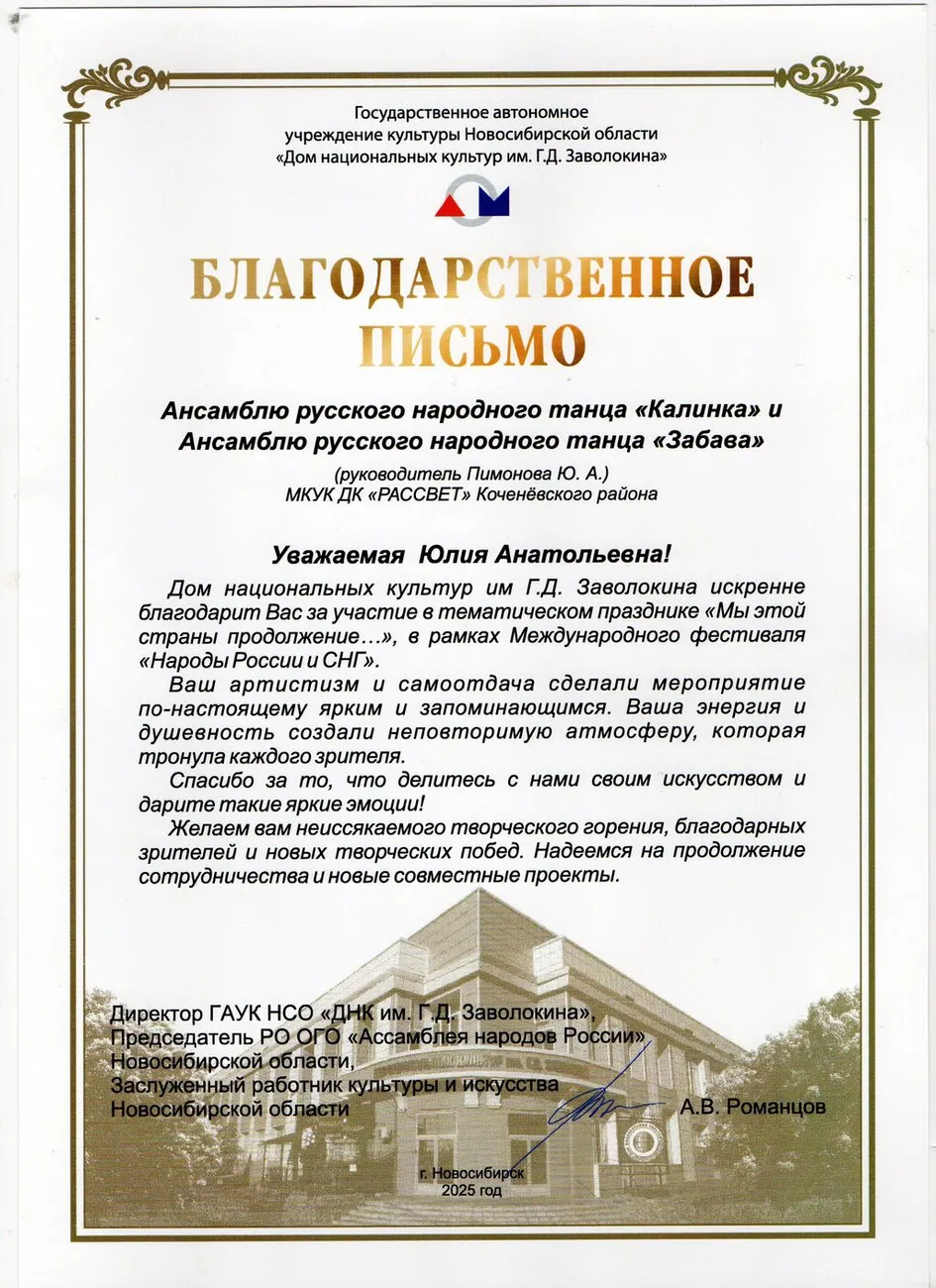 Государственное автономное учреждение культуры Новосибирской области «Дом национальных культур им. Г.Д. Заволокина»

БЛАГОДАРСТВЕННОЕ ПИСЬМО

Ансамблю русского народного танца «Калинка» и Ансамблю русского народного танца «Забава»

(руководитель Пимонова Ю. А.)
МКУК ДК «РАССВЕТ» Коченёвского района

Уважаемая Юлия Анатольевна!

Дом национальных культур им Г.Д. Заволокина искренне благодарит Вас за участие в тематическом празднике «Мы этой страны продолжение…», в рамках Международного фестиваля «Народы России и СНГ».

Ваш артистизм и самоотдача сделали мероприятие по-настоящему ярким и запоминающимся. Ваша энергия и душевность создали неповторимую атмосферу, которая тронула каждого зрителя.

Спасибо за то, что делитесь с нами своим искусством и дарите такие яркие эмоции!

Желаем вам неиссякаемого творческого горения, благодарных зрителей и новых творческих побед. Надеемся на продолжение сотрудничества и новые совместные проекты.

Директор ГАУК НСО «ДНК им. Г.Д. Заволокина»,
Председатель РО ОГО «Ассамблея народов России» Новосибирской области,
Заслуженный работник культуры и искусства Новосибирской области
А.В. Романцов

г. Новосибирск
2025 год